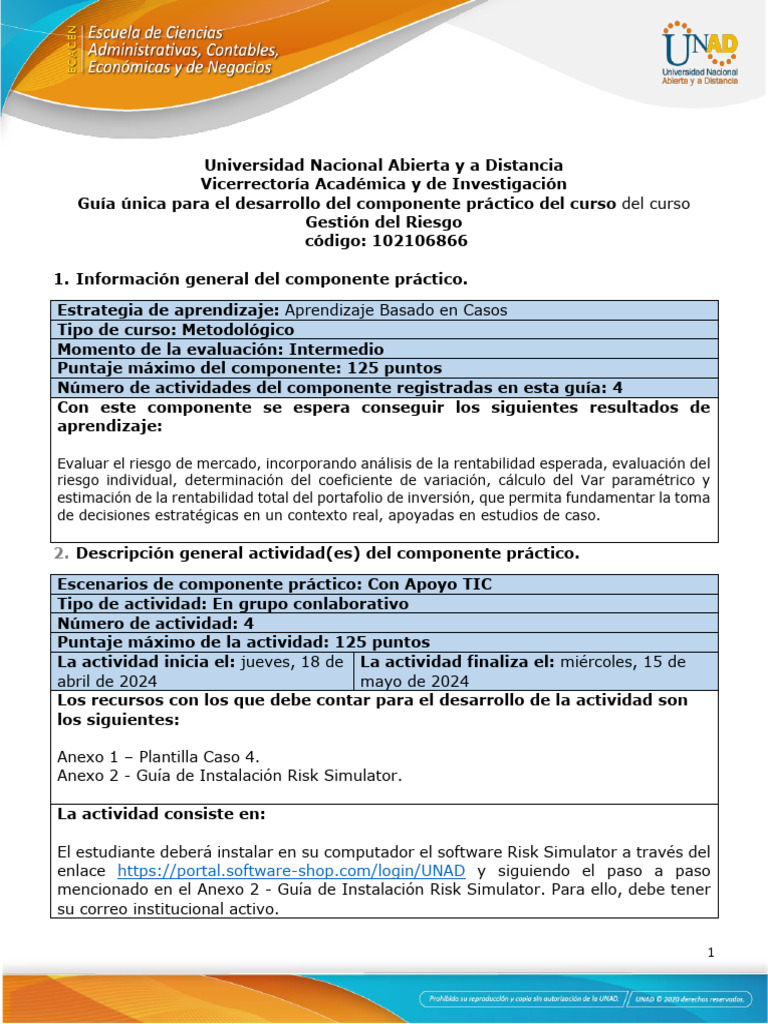 ECACEN Escuela de Ciencias Administrativas, Contables, Económicas y de Negocios

UNAD Universidad Nacional Abierta y a Distancia

Universidad Nacional Abierta y a Distancia
Vicerrectoría Académica y de Investigación
Guía única para el desarrollo del componente práctico del curso del curso
Gestión del Riesgo
código: 102106866

1. Información general del componente práctico.

| Estrategia de aprendizaje: Aprendizaje Basado en Casos |
|---|
| Tipo de curso: Metodológico |
| Momento de la evaluación: Intermedio |
| Puntaje máximo del componente: 125 puntos |
| Número de actividades del componente registradas en esta guía: 4 |
| Con este componente se espera conseguir los siguientes resultados de aprendizaje: Evaluar el riesgo de mercado, incorporando análisis de la rentabilidad esperada, evaluación del riesgo individual, determinación del coeficiente de variación, cálculo del Var paramétrico y estimación de la rentabilidad total del portafolio de inversión, que permita fundamentar la toma de decisiones estratégicas en un contexto real, apoyadas en estudios de caso. |

2. Descripción general actividad(es) del componente práctico.

| Escenarios de componente práctico: Con Apoyo TIC | |
|---|---|
| Tipo de actividad: En grupo conlaborativo | |
| Número de actividad: 4 | |
| Puntaje máximo de la actividad: 125 puntos | |
| La actividad inicia el: jueves, 18 de abril de 2024 | La actividad finaliza el: miércoles, 15 de mayo de 2024 |
| Los recursos con los que debe contar para el desarrollo de la actividad son los siguientes: Anexo 1 – Plantilla Caso 4. Anexo 2 - Guía de Instalación Risk Simulator. | |
| La actividad consiste en: El estudiante deberá instalar en su computador el software Risk Simulator a través del enlace https://portal.software-shop.com/login/UNAD y siguiendo el paso a paso mencionado en el Anexo 2 - Guía de Instalación Risk Simulator. Para ello, debe tener su correo institucional activo. | |

1

Prohibido su reproducción y copia sin autorización de la UNAD. UNAD © 2020 derechos reservados.